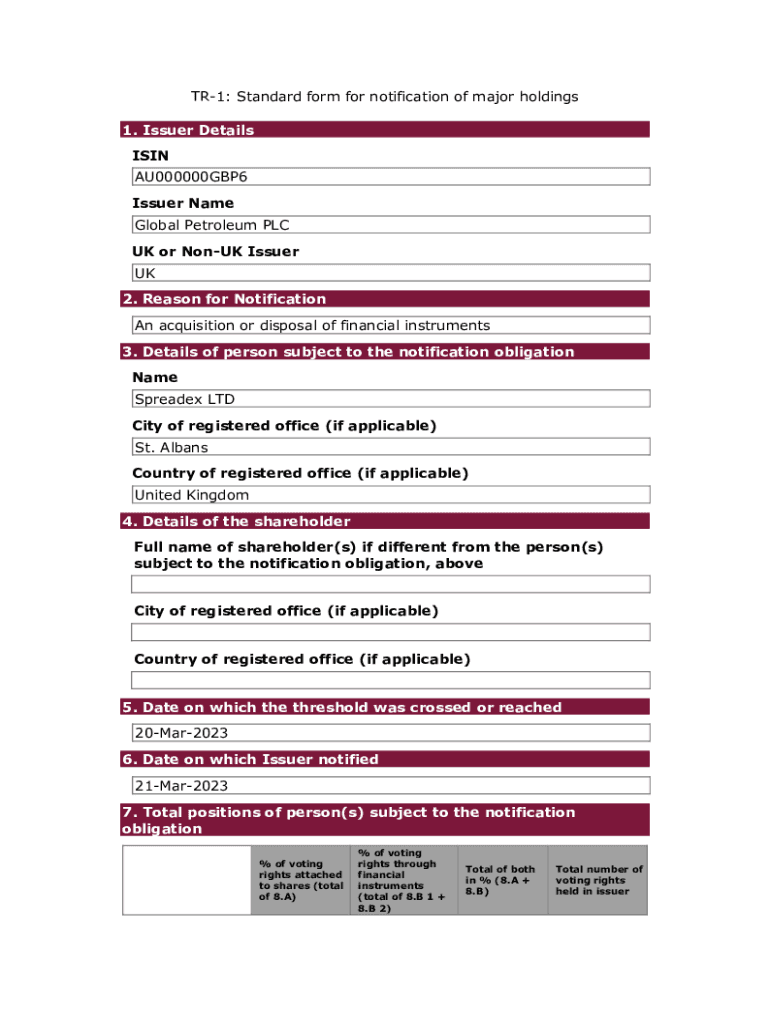 TR-1: Standard form for notification of major holdings

1. Issuer Details

ISIN

AU000000GBP6

Issuer Name

Global Petroleum PLC

UK or Non-UK Issuer

UK

2. Reason for Notification

An acquisition or disposal of financial instruments

3. Details of person subject to the notification obligation

Name

Spreadex LTD

City of registered office (if applicable)

St. Albans

Country of registered office (if applicable)

United Kingdom

4. Details of the shareholder

Full name of shareholder(s) if different from the person(s) subject to the notification obligation, above

City of registered office (if applicable)

Country of registered office (if applicable)

5. Date on which the threshold was crossed or reached

20-Mar-2023

6. Date on which Issuer notified

21-Mar-2023

7. Total positions of person(s) subject to the notification obligation

| | % of voting rights attached to shares (total of 8.A) | % of voting rights through financial instruments (total of 8.B 1 + 8.B 2) | Total of both in % (8.A + 8.B) | Total number of voting rights held in issuer |
|---|---|---|---|---|